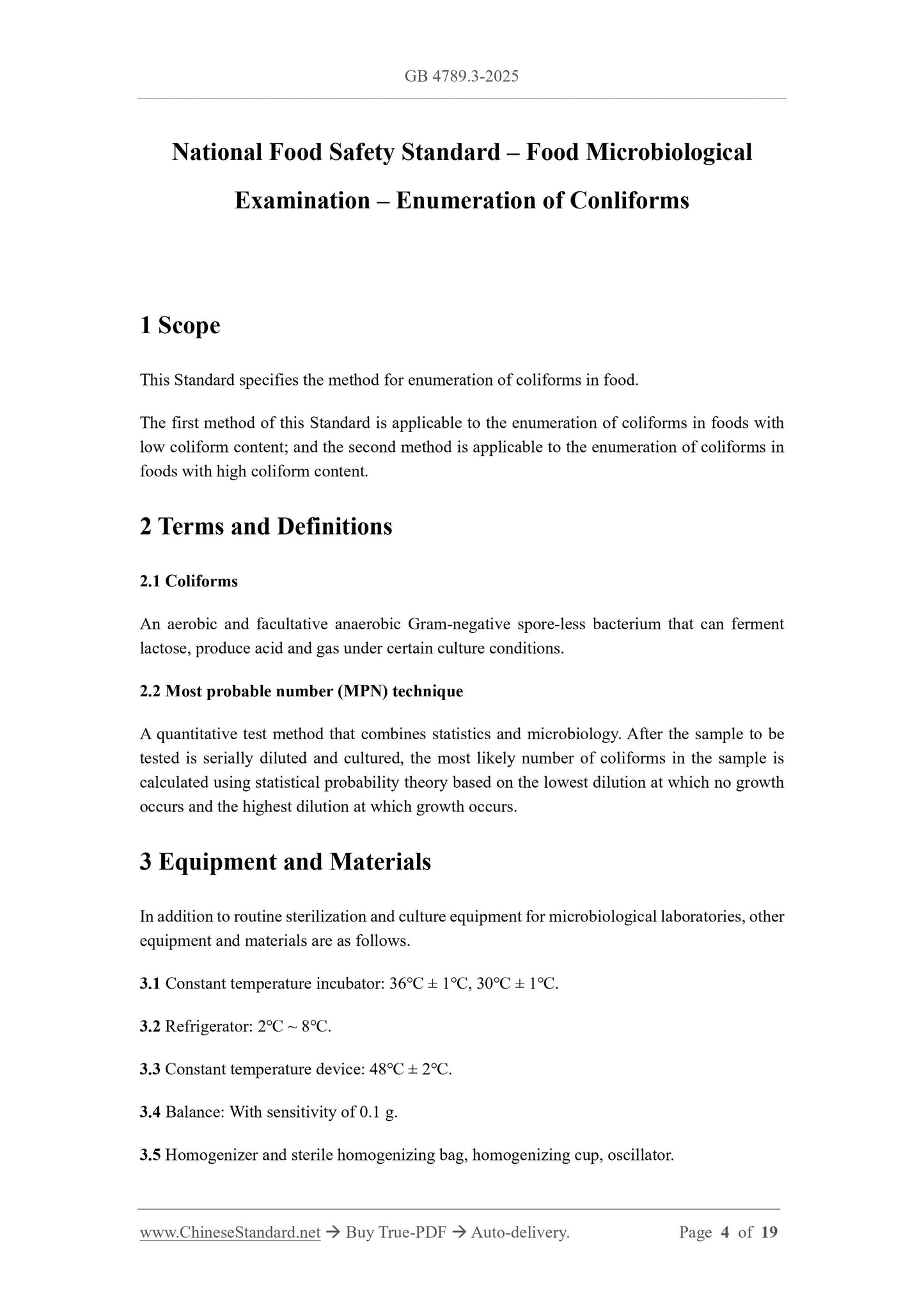 GB 4789.3-2025

National Food Safety Standard – Food Microbiological Examination – Enumeration of Conliforms

1 Scope

This Standard specifies the method for enumeration of coliforms in food.

The first method of this Standard is applicable to the enumeration of coliforms in foods with low coliform content; and the second method is applicable to the enumeration of coliforms in foods with high coliform content.

2 Terms and Definitions

2.1 Coliforms

An aerobic and facultative anaerobic Gram-negative spore-less bacterium that can ferment lactose, produce acid and gas under certain culture conditions.

2.2 Most probable number (MPN) technique

A quantitative test method that combines statistics and microbiology. After the sample to be tested is serially diluted and cultured, the most likely number of coliforms in the sample is calculated using statistical probability theory based on the lowest dilution at which no growth occurs and the highest dilution at which growth occurs.

3 Equipment and Materials

In addition to routine sterilization and culture equipment for microbiological laboratories, other equipment and materials are as follows.

3.1 Constant temperature incubator: 36°C ± 1°C, 30°C ± 1°C.

3.2 Refrigerator: 2°C ~ 8°C.

3.3 Constant temperature device: 48°C ± 2°C.

3.4 Balance: With sensitivity of 0.1 g.

3.5 Homogenizer and sterile homogenizing bag, homogenizing cup, oscillator.

www.ChineseStandard.net → Buy True-PDF → Auto-delivery. Page 4 of 19